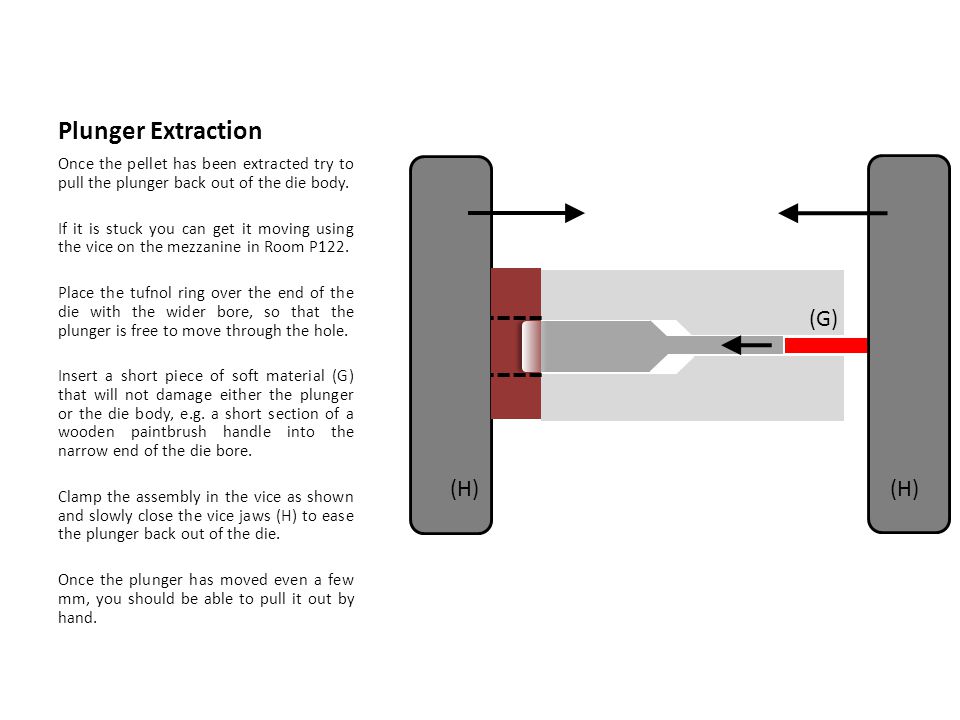 Plunger Extraction

Once the pellet has been extracted try to pull the plunger back out of the die body.

If it is stuck you can get it moving using the vice on the mezzanine in Room P122.

Place the tufnol ring over the end of the die with the wider bore, so that the plunger is free to move through the hole.

Insert a short piece of soft material (G) that will not damage either the plunger or the die body, e.g. a short section of a wooden paintbrush handle into the narrow end of the die bore.

Clamp the assembly in the vice as shown and slowly close the vice jaws (H) to ease the plunger back out of the die.

Once the plunger has moved even a few mm, you should be able to pull it out by hand.

(G)

(H)

(H)